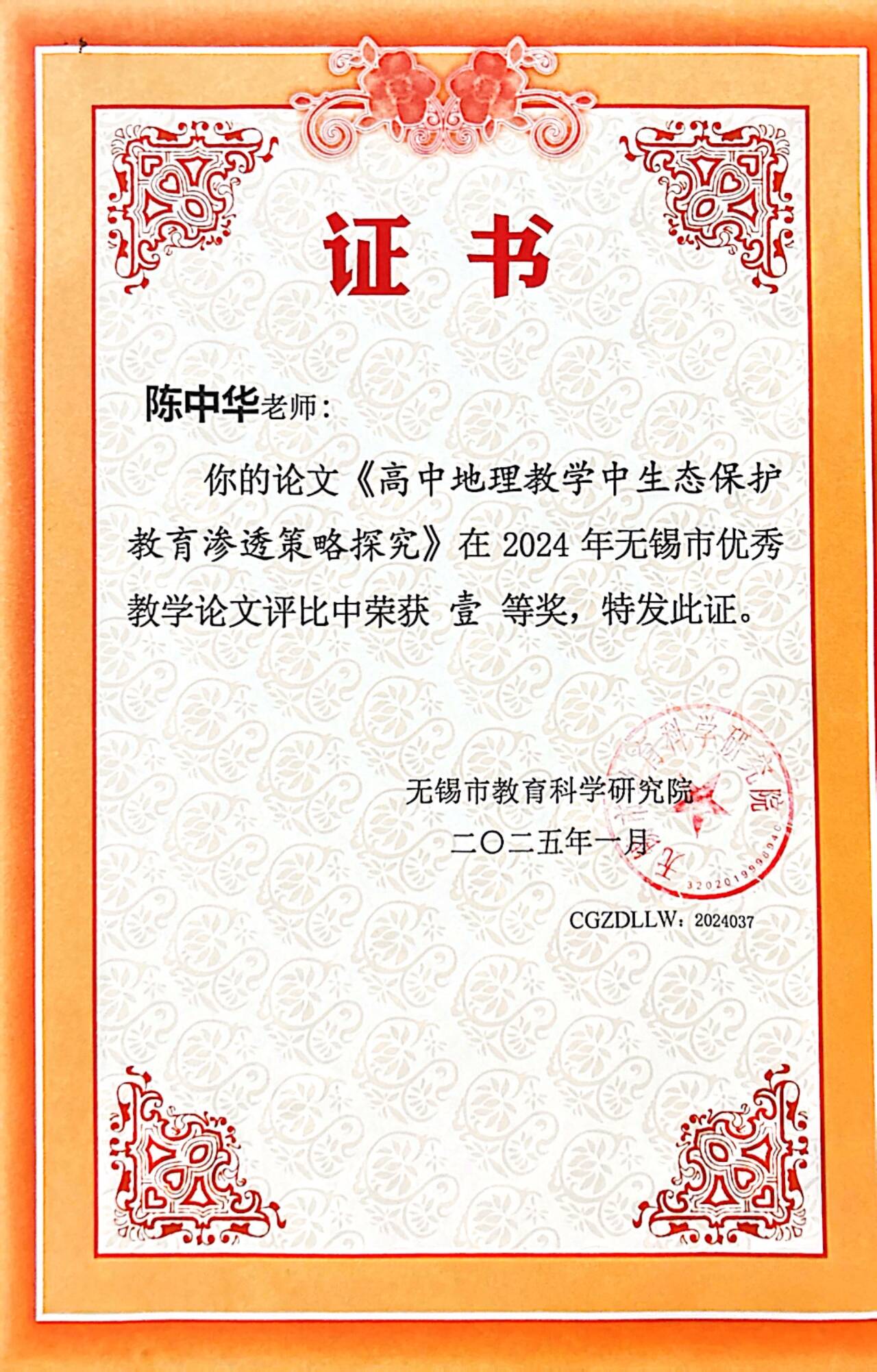 证书

陈中华老师：

你的论文《高中地理教学中生态保护教育渗透策略探究》在 2024 年无锡市优秀教学论文评比中荣获 壹 等奖，特发此证。

无锡市教育科学研究院
二〇二五年一月

无锡市教育科学研究院
3202019998940

CGZDLLW：2024037